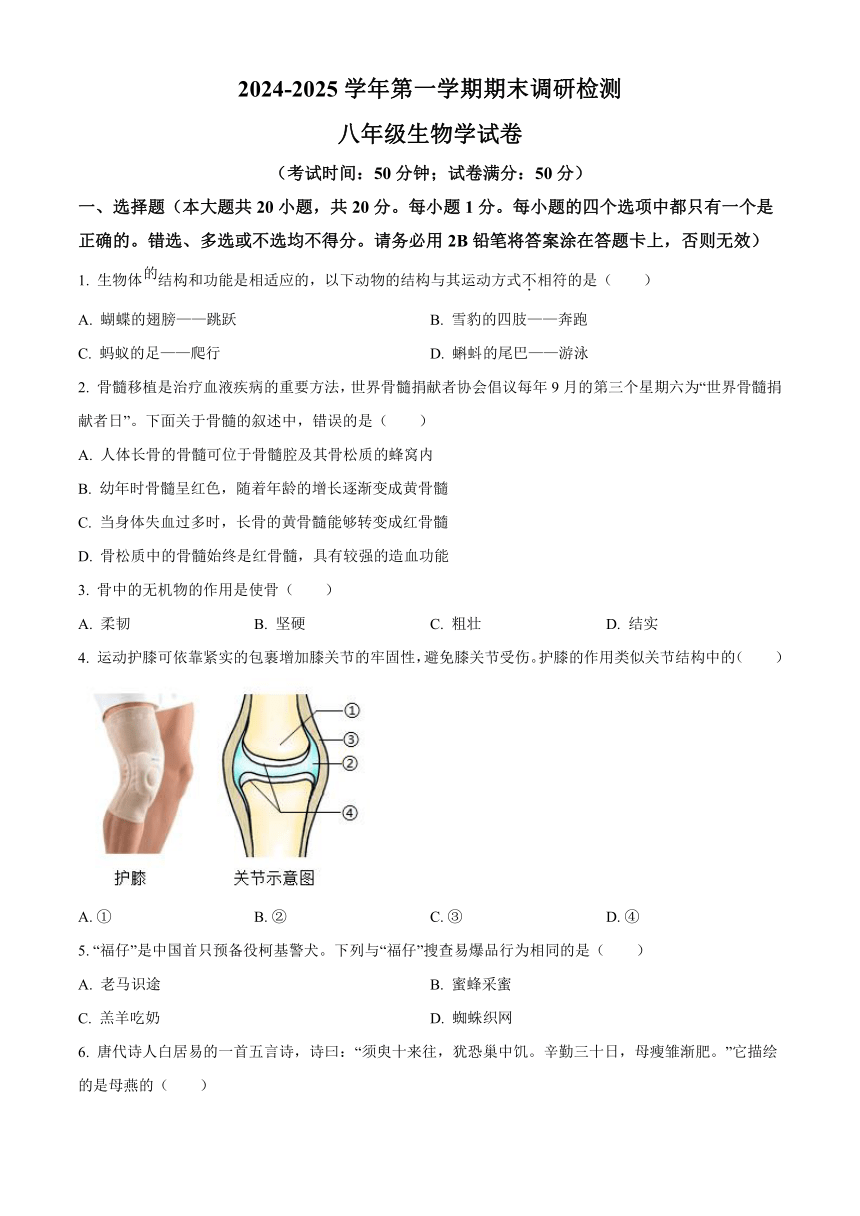 2024-2025 学年第一学期期末调研检测

八年级生物学试卷

（考试时间：50 分钟；试卷满分：50 分）

一、选择题（本大题共 20 小题，共 20 分。每小题 1 分。每小题的四个选项中都只有一个是正确的。错选、多选或不选均不得分。请务必用 2B 铅笔将答案涂在答题卡上，否则无效）

1. 生物体的结构和功能是相适应的，以下动物的结构与其运动方式不相符的是（　　）

A. 蝴蝶的翅膀——跳跃

B. 雪豹的四肢——奔跑

C. 蚂蚁的足——爬行

D. 蝌蚪的尾巴——游泳

2. 骨髓移植是治疗血液疾病的重要方法，世界骨髓捐献者协会倡议每年 9 月的第三个星期六为“世界骨髓捐献者日”。下面关于骨髓的叙述中，错误的是（　　）

A. 人体长骨的骨髓可位于骨髓腔及其骨松质的蜂窝内

B. 幼年时骨髓呈红色，随着年龄的增长逐渐变成黄骨髓

C. 当身体失血过多时，长骨的黄骨髓能够转变成红骨髓

D. 骨松质中的骨髓始终是红骨髓，具有较强的造血功能

3. 骨中的无机物的作用是使骨（　　）

A. 柔韧

B. 坚硬

C. 粗壮

D. 结实

4. 运动护膝可依靠紧实的包裹增加膝关节的牢固性，避免膝关节受伤。护膝的作用类似关节结构中的（　　）

①
③
②
④

护膝

关节示意图

A. ①

B. ②

C. ③

D. ④

5. “福仔”是中国首只预备役柯基警犬。下列与“福仔”搜查易爆品行为相同的是（　　）

A. 老马识途

B. 蜜蜂采蜜

C. 羔羊吃奶

D. 蜘蛛织网

6. 唐代诗人白居易的一首五言诗，诗曰：“须臾十来往，犹恐巢中饥。辛勤三十日，母瘦雏渐肥。”它描绘的是母燕的（　　）